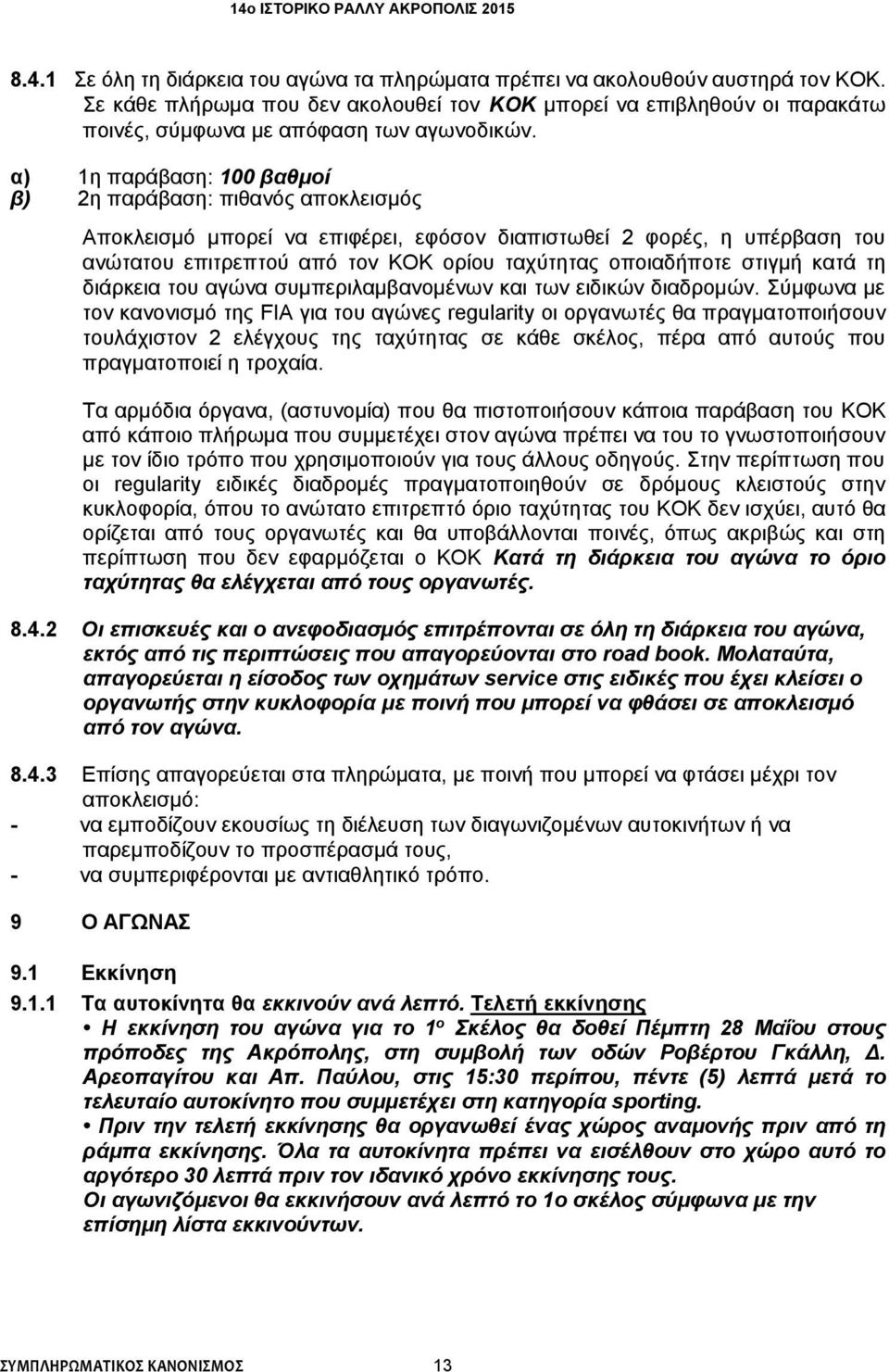 14ο ΙΣΤΟΡΙΚΟ ΡΑΛΛΥ ΑΚΡΟΠΟΛΙΣ 2015

8.4.1 Σε όλη τη διάρκεια του αγώνα τα πληρώματα πρέπει να ακολουθούν αυστηρά τον ΚΟΚ. Σε κάθε πλήρωμα που δεν ακολουθεί τον ΚΟΚ μπορεί να επιβληθούν οι παρακάτω ποινές, σύμφωνα με απόφαση των αγωνοδικών.

α) 1η παράβαση: 100 βαθμοί
β) 2η παράβαση: πιθανός αποκλεισμός

Αποκλεισμό μπορεί να επιφέρει, εφόσον διαπιστωθεί 2 φορές, η υπέρβαση του ανώτατου επιτρεπτού από τον ΚΟΚ ορίου ταχύτητας οποιαδήποτε στιγμή κατά τη διάρκεια του αγώνα συμπεριλαμβανομένων και των ειδικών διαδρομών. Σύμφωνα με τον κανονισμό της FIA για του αγώνες regularity οι οργανωτές θα πραγματοποιήσουν τουλάχιστον 2 ελέγχους της ταχύτητας σε κάθε σκέλος, πέρα από αυτούς που πραγματοποιεί η τροχαία.

Τα αρμόδια όργανα, (αστυνομία) που θα πιστοποιήσουν κάποια παράβαση του ΚΟΚ από κάποιο πλήρωμα που συμμετέχει στον αγώνα πρέπει να του το γνωστοποιήσουν με τον ίδιο τρόπο που χρησιμοποιούν για τους άλλους οδηγούς. Στην περίπτωση που οι regularity ειδικές διαδρομές πραγματοποιηθούν σε δρόμους κλειστούς στην κυκλοφορία, όπου το ανώτατο επιτρεπτό όριο ταχύτητας του ΚΟΚ δεν ισχύει, αυτό θα ορίζεται από τους οργανωτές και θα υποβάλλονται ποινές, όπως ακριβώς και στη περίπτωση που δεν εφαρμόζεται ο ΚΟΚ Κατά τη διάρκεια του αγώνα το όριο ταχύτητας θα ελέγχεται από τους οργανωτές.

8.4.2 Οι επισκευές και ο ανεφοδιασμός επιτρέπονται σε όλη τη διάρκεια του αγώνα, εκτός από τις περιπτώσεις που απαγορεύονται στο road book. Μολαταύτα, απαγορεύεται η είσοδος των οχημάτων service στις ειδικές που έχει κλείσει ο οργανωτής στην κυκλοφορία με ποινή που μπορεί να φθάσει σε αποκλεισμό από τον αγώνα.

8.4.3 Επίσης απαγορεύεται στα πληρώματα, με ποινή που μπορεί να φτάσει μέχρι τον αποκλεισμό:
- να εμποδίζουν εκουσίως τη διέλευση των διαγωνιζομένων αυτοκινήτων ή να παρεμποδίζουν το προσπέρασμά τους,
- να συμπεριφέρονται με αντιαθλητικό τρόπο.

9 Ο ΑΓΩΝΑΣ

9.1 Εκκίνηση
9.1.1 Τα αυτοκίνητα θα εκκινούν ανά λεπτό. Τελετή εκκίνησης
• Η εκκίνηση του αγώνα για το 1ο Σκέλος θα δοθεί Πέμπτη 28 Μαΐου στους πρόποδες της Ακρόπολης, στη συμβολή των οδών Ροβέρτου Γκάλλη, Δ. Αρεοπαγίτου και Απ. Παύλου, στις 15:30 περίπου, πέντε (5) λεπτά μετά το τελευταίο αυτοκίνητο που συμμετέχει στη κατηγορία sporting.
• Πριν την τελετή εκκίνησης θα οργανωθεί ένας χώρος αναμονής πριν από τη ράμπα εκκίνησης. Όλα τα αυτοκίνητα πρέπει να εισέλθουν στο χώρο αυτό το αργότερο 30 λεπτά πριν τον ιδανικό χρόνο εκκίνησης τους.
Οι αγωνιζόμενοι θα εκκινήσουν ανά λεπτό το 1ο σκέλος σύμφωνα με την επίσημη λίστα εκκινούντων.

ΣΥΜΠΛΗΡΩΜΑΤΙΚΟΣ ΚΑΝΟΝΙΣΜΟΣ 13